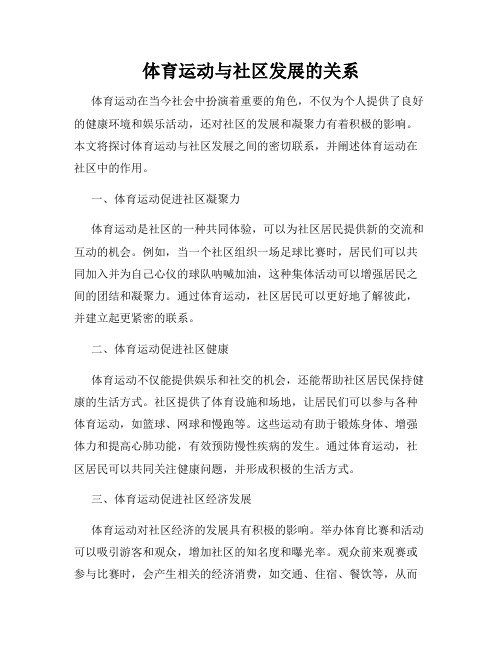 体育运动与社区发展的关系

体育运动在当今社会中扮演着重要的角色，不仅为个人提供了良好的健康环境和娱乐活动，还对社区的发展和凝聚力有着积极的影响。本文将探讨体育运动与社区发展之间的密切联系，并阐述体育运动在社区中的作用。

一、体育运动促进社区凝聚力

体育运动是社区的一种共同体验，可以为社区居民提供新的交流和互动的机会。例如，当一个社区组织一场足球比赛时，居民们可以共同加入并为自己心仪的球队呐喊加油，这种集体活动可以增强居民之间的团结和凝聚力。通过体育运动，社区居民可以更好地了解彼此，并建立起更紧密的联系。

二、体育运动促进社区健康

体育运动不仅能提供娱乐和社交的机会，还能帮助社区居民保持健康的生活方式。社区提供了体育设施和场地，让居民们可以参与各种体育运动，如篮球、网球和慢跑等。这些运动有助于锻炼身体、增强体力和提高心肺功能，有效预防慢性疾病的发生。通过体育运动，社区居民可以共同关注健康问题，并形成积极的生活方式。

三、体育运动促进社区经济发展

体育运动对社区经济的发展具有积极的影响。举办体育比赛和活动可以吸引游客和观众，增加社区的知名度和曝光率。观众前来观赛或参与比赛时，会产生相关的经济消费，如交通、住宿、餐饮等，从而